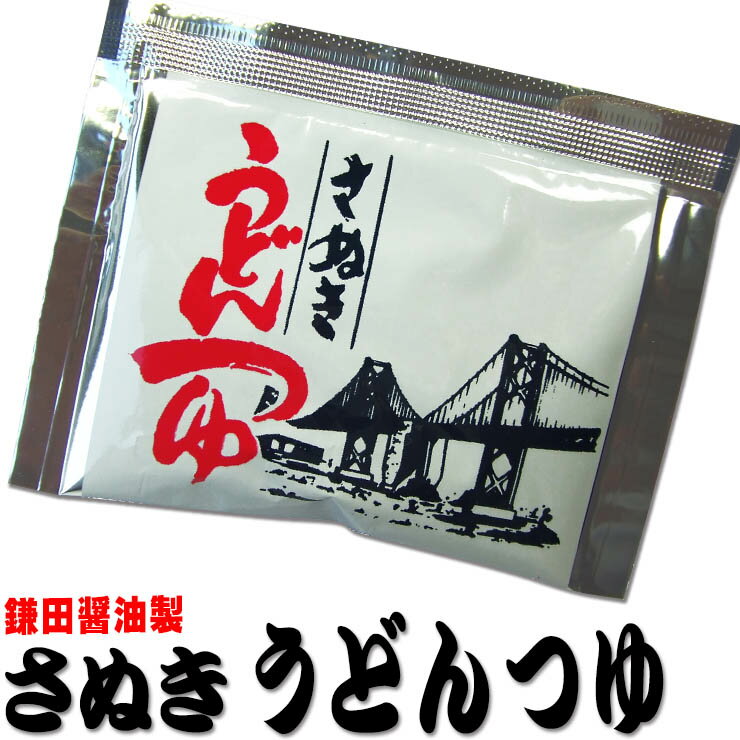 さぬき
うどんつゆ

鎌田醤油製
さぬき うどんつゆ